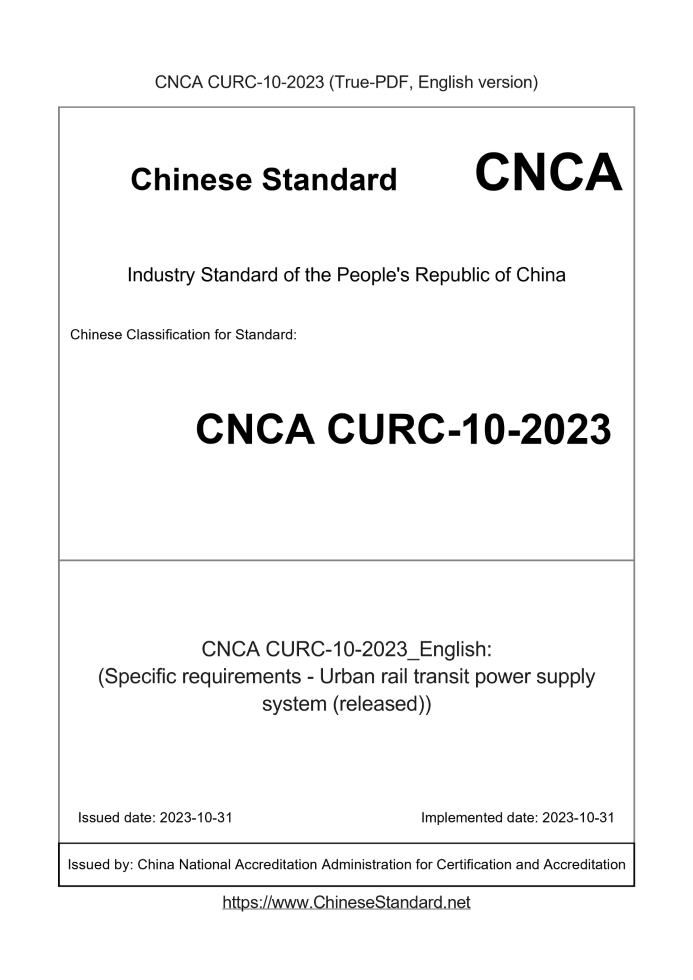 CNCA CURC-10-2023 (True-PDF, English version)

Chinese Standard

CNCA

Industry Standard of the People's Republic of China

Chinese Classification for Standard:

CNCA CURC-10-2023

CNCA CURC-10-2023_English: (Specific requirements - Urban rail transit power supply system (released))

Issued date: 2023-10-31

Implemented date: 2023-10-31

Issued by: China National Accreditation Administration for Certification and Accreditation

https://www.ChineseStandard.net